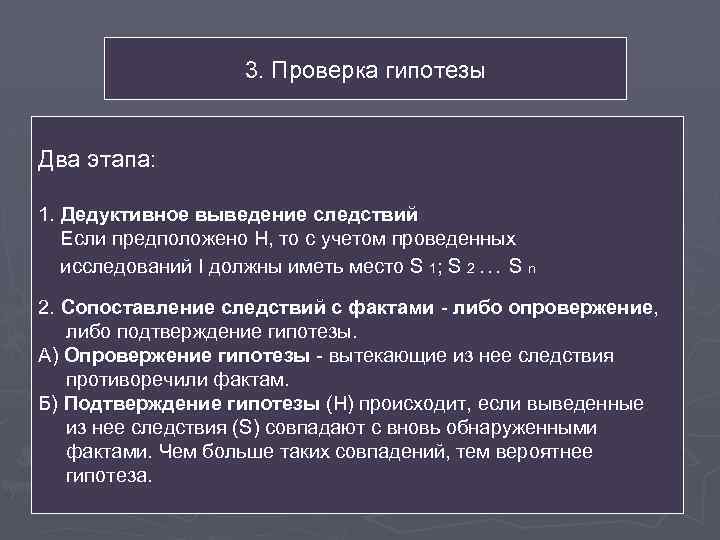 3. Проверка гипотезы

Два этапа:

1. Дедуктивное выведение следствий
Если предположено H, то с учетом проведенных исследований I должны иметь место $S_1$; $S_2$ … $S_n$

2. Сопоставление следствий с фактами - либо опровержение, либо подтверждение гипотезы.
А) Опровержение гипотезы - вытекающие из нее следствия противоречили фактам.
Б) Подтверждение гипотезы (H) происходит, если выведенные из нее следствия (S) совпадают с вновь обнаруженными фактами. Чем больше таких совпадений, тем вероятнее гипотеза.